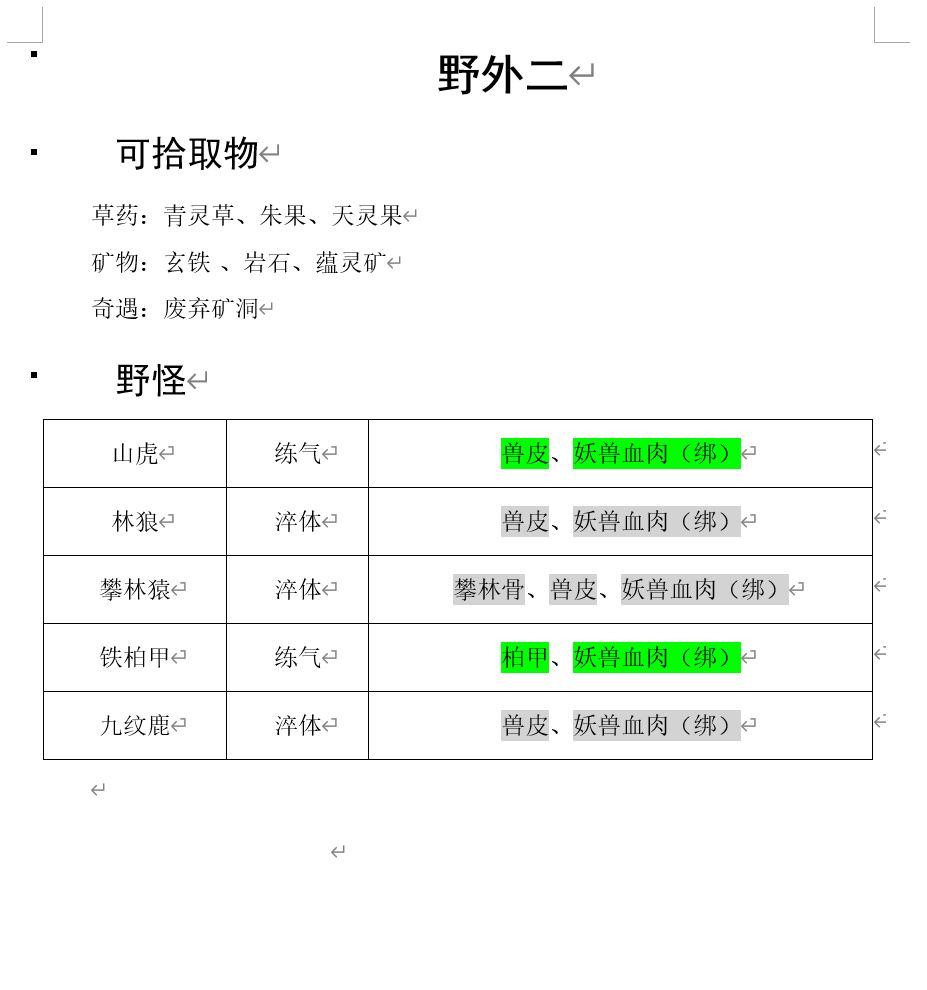 野外二

可拾取物

草药：青灵草、朱果、天灵果

矿物：玄铁 、岩石、蕴灵矿

奇遇：废弃矿洞

野怪

| 山虎 | 练气 | 兽皮、妖兽血肉（绑） |
|---|---|---|
| 林狼 | 淬体 | 兽皮、妖兽血肉（绑） |
| 攀林猿 | 淬体 | 攀林骨、兽皮、妖兽血肉（绑） |
| 铁柏甲 | 练气 | 柏甲、妖兽血肉（绑） |
| 九纹鹿 | 淬体 | 兽皮、妖兽血肉（绑） |